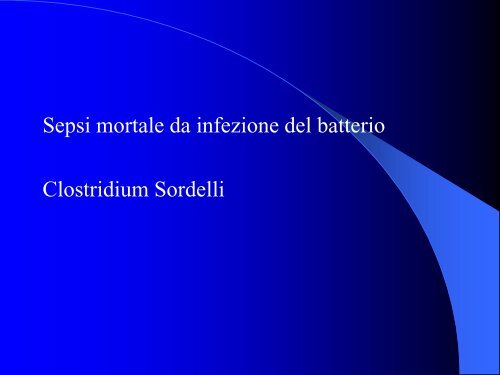 Sepsi mortale da infezione del batterio

Clostridium Sordelli